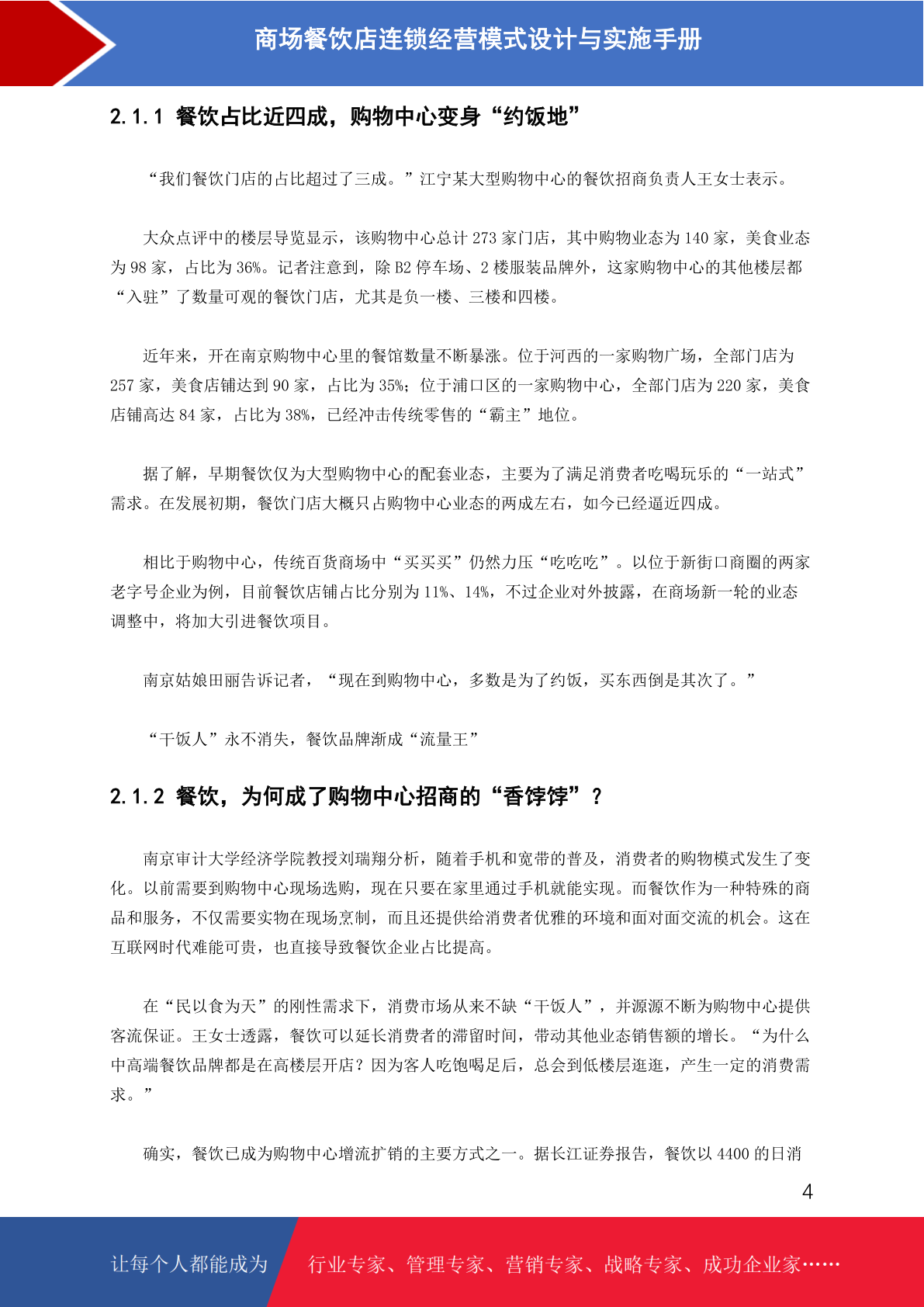 商场餐饮店连锁经营模式设计与实施手册

2.1.1 餐饮占比近四成，购物中心变身“约饭地”

“我们餐饮门店的占比超过了三成。”江宁某大型购物中心的餐饮招商负责人王女士表示。

大众点评中的楼层导览显示，该购物中心总计 273 家门店，其中购物业态为 140 家，美食业态为 98 家，占比为 36%。记者注意到，除 B2 停车场、2 楼服装品牌外，这家购物中心的其他楼层都“入驻”了数量可观的餐饮门店，尤其是负一楼、三楼和四楼。

近年来，开在南京购物中心里的餐馆数量不断暴涨。位于河西的一家购物广场，全部门店为 257 家，美食店铺达到 90 家，占比为 35%；位于浦口区的一家购物中心，全部门店为 220 家，美食店铺高达 84 家，占比为 38%，已经冲击传统零售的“霸主”地位。

据了解，早期餐饮仅为大型购物中心的配套业态，主要为了满足消费者吃喝玩乐的“一站式”需求。在发展初期，餐饮门店大概只占购物中心业态的两成左右，如今已经逼近四成。

相比于购物中心，传统百货商场中“买买买”仍然力压“吃吃吃”。以位于新街口商圈的两家老字号企业为例，目前餐饮店铺占比分别为 11%、14%，不过企业对外披露，在商场新一轮的业态调整中，将加大引进餐饮项目。

南京姑娘田丽告诉记者，“现在到购物中心，多数是为了约饭，买东西倒是其次了。”

“干饭人”永不消失，餐饮品牌渐成“流量王”

2.1.2 餐饮，为何成了购物中心招商的“香饽饽”？

南京审计大学经济学院教授刘瑞翔分析，随着手机和宽带的普及，消费者的购物模式发生了变化。以前需要到购物中心现场选购，现在只要在家里通过手机就能实现。而餐饮作为一种特殊的商品和服务，不仅需要实物在现场烹制，而且还提供给消费者优雅的环境和面对面交流的机会。这在互联网时代难能可贵，也直接导致餐饮企业占比提高。

在“民以食为天”的刚性需求下，消费市场从来不缺“干饭人”，并源源不断为购物中心提供客流保证。王女士透露，餐饮可以延长消费者的滞留时间，带动其他业态销售额的增长。“为什么中高端餐饮品牌都是在高楼层开店？因为客人吃饱喝足后，总会到低楼层逛逛，产生一定的消费需求。”

确实，餐饮已成为购物中心增流扩销的主要方式之一。据长江证券报告，餐饮以 4400 的日消

4

让每个人都能成为 行业专家、管理专家、营销专家、战略专家、成功企业家……